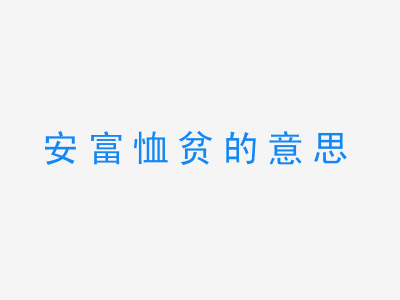 安富恤贫的意思